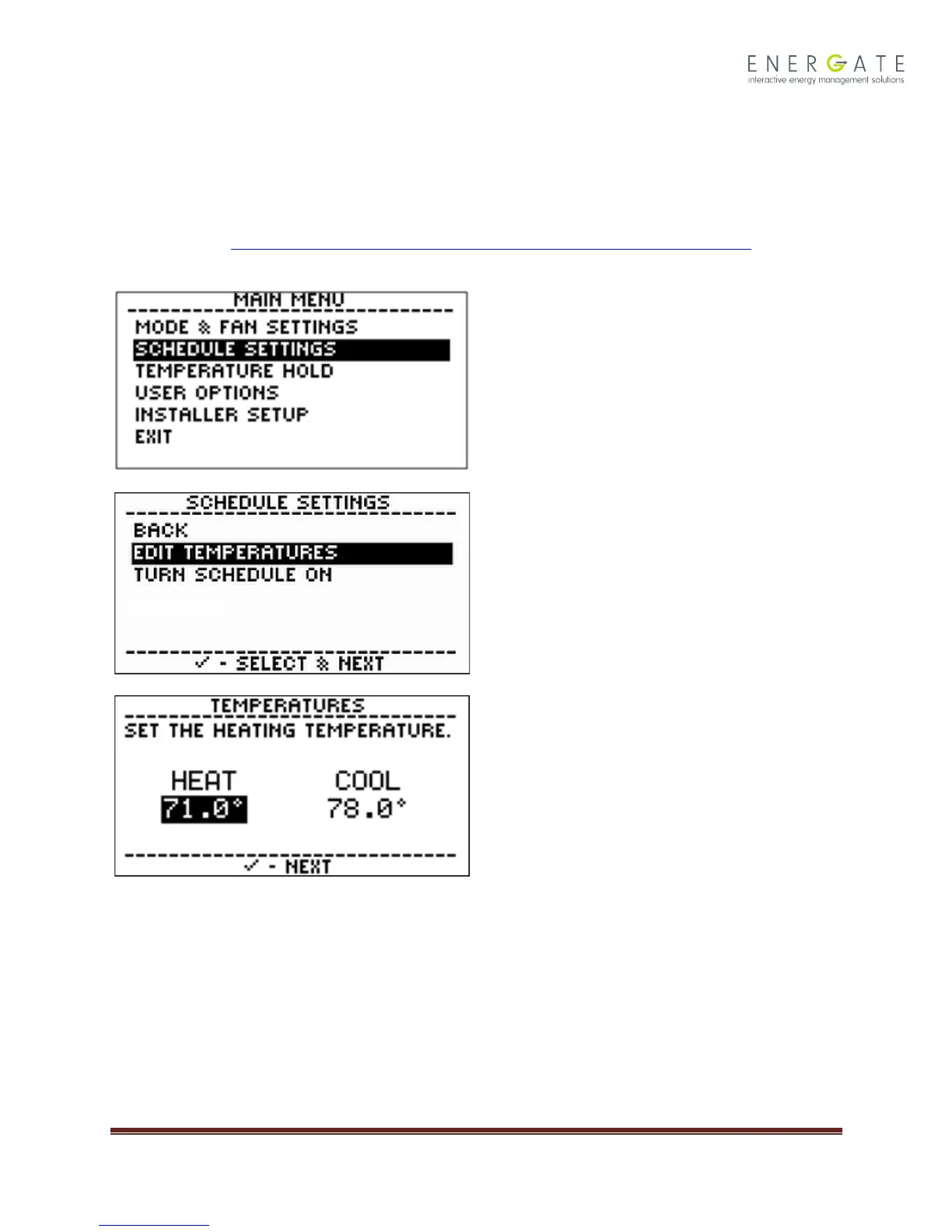 ENERGATE
interactive energy management solutions

MAIN MENU

MODE & FAN SETTINGS
SCHEDULE SETTINGS
TEMPERATURE HOLD
USER OPTIONS
INSTALLER SETUP
EXIT

SCHEDULE SETTINGS

BACK
EDIT TEMPERATURES
TURN SCHEDULE ON

✓ - SELECT & NEXT

TEMPERATURES

SET THE HEATING TEMPERATURE.

HEAT
71.0°

COOL
78.0°

✓ - NEXT